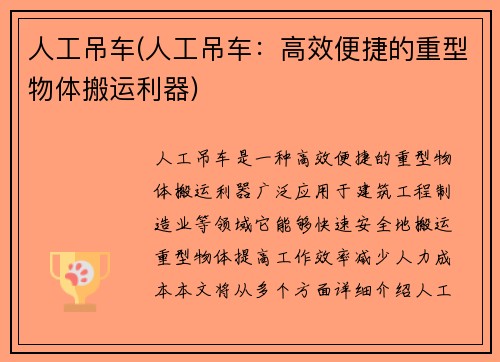 人工吊车(人工吊车：高效便捷的重型物体搬运利器)

人工吊车是一种高效便捷的重型物体搬运利器广泛应用于建筑工程制造业等领域它能够快速安全地搬运重型物体提高工作效率减少人力成本本文将从多个方面详细介绍人工